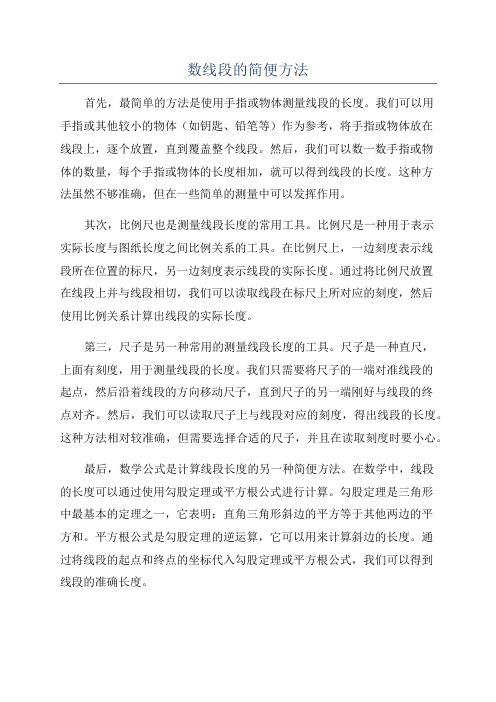 数线段的简便方法

首先，最简单的方法是使用手指或物体测量线段的长度。我们可以用手指或其他较小的物体（如钥匙、铅笔等）作为参考，将手指或物体放在线段上，逐个放置，直到覆盖整个线段。然后，我们可以数一数手指或物体的数量，每个手指或物体的长度相加，就可以得到线段的长度。这种方法虽然不够准确，但在一些简单的测量中可以发挥作用。

其次，比例尺也是测量线段长度的常用工具。比例尺是一种用于表示实际长度与图纸长度之间比例关系的工具。在比例尺上，一边刻度表示线段所在位置的标尺，另一边刻度表示线段的实际长度。通过将比例尺放置在线段上并与线段相切，我们可以读取线段在标尺上所对应的刻度，然后使用比例关系计算出线段的实际长度。

第三，尺子是另一种常用的测量线段长度的工具。尺子是一种直尺，上面有刻度，用于测量线段的长度。我们只需要将尺子的一端对准线段的起点，然后沿着线段的方向移动尺子，直到尺子的另一端刚好与线段的终点对齐。然后，我们可以读取尺子上与线段对应的刻度，得出线段的长度。这种方法相对较准确，但需要选择合适的尺子，并且在读取刻度时要小心。

最后，数学公式是计算线段长度的另一种简便方法。在数学中，线段的长度可以通过使用勾股定理或平方根公式进行计算。勾股定理是三角形中最基本的定理之一，它表明：直角三角形斜边的平方等于其他两边的平方和。平方根公式是勾股定理的逆运算，它可以用来计算斜边的长度。通过将线段的起点和终点的坐标代入勾股定理或平方根公式，我们可以得到线段的准确长度。